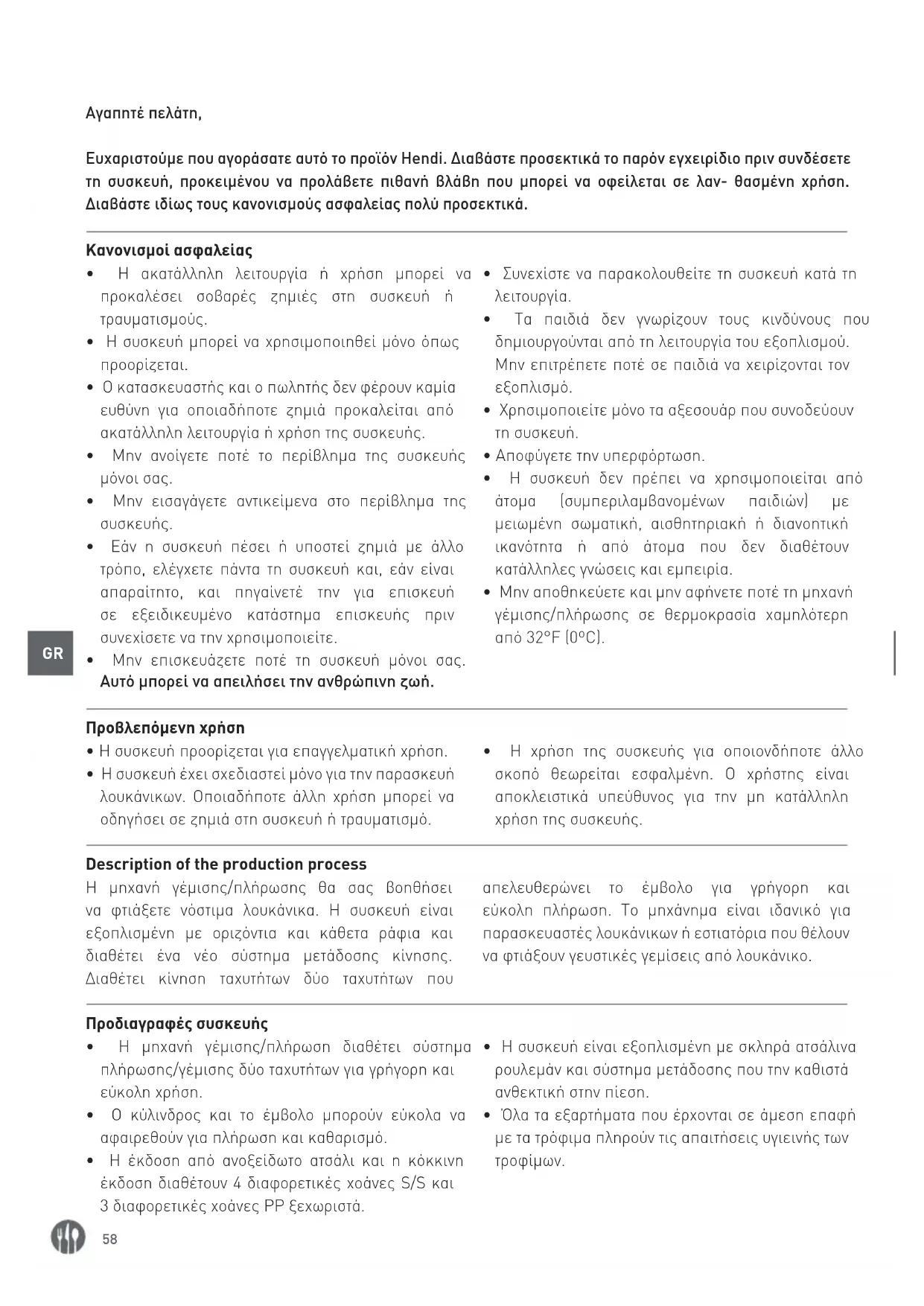 Αγαπητέ πελάτη,

Ευχαριστούμε που αγοράσατε αυτό το προϊόν Hendi. Διαβάστε προσεκτικά το παρόν εγχειρίδιο πριν συνδέσετε τη συσκευή, προκειμένου να προλάβετε πιθανή βλάβη που μπορεί να οφείλεται σε λαν- θασμένη χρήση. Διαβάστε ιδίως τους κανονισμούς ασφαλείας πολύ προσεκτικά.

Κανονισμοί ασφαλείας

• Η ακατάλληλη λειτουργία ή χρήση μπορεί να προκαλέσει σοβαρές ζημιές στη συσκευή ή τραυματισμούς.
• Η συσκευή μπορεί να χρησιμοποιηθεί μόνο όπως προορίζεται.
• Ο κατασκευαστής και ο πωλητής δεν φέρουν καμία ευθύνη για οποιαδήποτε ζημιά προκαλείται από ακατάλληλη λειτουργία ή χρήση της συσκευής.
• Μην ανοίγετε ποτέ το περίβλημα της συσκευής μόνοι σας.
• Μην εισαγάγετε αντικείμενα στο περίβλημα της συσκευής.
• Εάν η συσκευή πέσει ή υποστεί ζημιά με άλλο τρόπο, ελέγχετε πάντα τη συσκευή και, εάν είναι απαραίτητο, και πηγαίνετέ την για επισκευή σε εξειδικευμένο κατάστημα επισκευής πριν συνεχίσετε να την χρησιμοποιείτε.
• Μην επισκευάζετε ποτέ τη συσκευή μόνοι σας. Αυτό μπορεί να απειλήσει την ανθρώπινη ζωή.

• Συνεχίστε να παρακολουθείτε τη συσκευή κατά τη λειτουργία.
• Τα παιδιά δεν γνωρίζουν τους κινδύνους που δημιουργούνται από τη λειτουργία του εξοπλισμού. Μην επιτρέπετε ποτέ σε παιδιά να χειρίζονται τον εξοπλισμό.
• Χρησιμοποιείτε μόνο τα αξεσουάρ που συνοδεύουν τη συσκευή.
• Αποφύγετε την υπερφόρτωση.
• Η συσκευή δεν πρέπει να χρησιμοποιείται από άτομα (συμπεριλαμβανομένων παιδιών) με μειωμένη σωματική, αισθητηριακή ή διανοητική ικανότητα ή από άτομα που δεν διαθέτουν κατάλληλες γνώσεις και εμπειρία.
• Μην αποθηκεύετε και μην αφήνετε ποτέ τη μηχανή γέμισης/πλήρωσης σε θερμοκρασία χαμηλότερη από 32°F (0°C).

GR

Προβλεπόμενη χρήση

• Η συσκευή προορίζεται για επαγγελματική χρήση.
• Η συσκευή έχει σχεδιαστεί μόνο για την παρασκευή λουκάνικων. Οποιαδήποτε άλλη χρήση μπορεί να οδηγήσει σε ζημιά στη συσκευή ή τραυματισμό.

• Η χρήση της συσκευής για οποιονδήποτε άλλο σκοπό θεωρείται εσφαλμένη. Ο χρήστης είναι αποκλειστικά υπεύθυνος για την μη κατάλληλη χρήση της συσκευής.

Description of the production process

Η μηχανή γέμισης/πλήρωσης θα σας βοηθήσει να φτιάξετε νόστιμα λουκάνικα. Η συσκευή είναι εξοπλισμένη με οριζόντια και κάθετα ράφια και διαθέτει ένα νέο σύστημα μετάδοσης κίνησης. Διαθέτει κίνηση ταχυτήτων δύο ταχυτήτων που απελευθερώνει το έμβολο για γρήγορη και εύκολη πλήρωση. Το μηχάνημα είναι ιδανικό για παρασκευαστές λουκάνικων ή εστιατόρια που θέλουν να φτιάξουν γευστικές γεμίσεις από λουκάνικο.

Προδιαγραφές συσκευής

• Η μηχανή γέμισης/πλήρωση διαθέτει σύστημα πλήρωσης/γέμισης δύο ταχυτήτων για γρήγορη και εύκολη χρήση.
• Ο κύλινδρος και το έμβολο μπορούν εύκολα να αφαιρεθούν για πλήρωση και καθαρισμό.
• Η έκδοση από ανοξείδωτο ατσάλι και η κόκκινη έκδοση διαθέτουν 4 διαφορετικές χοάνες S/S και 3 διαφορετικές χοάνες PP ξεχωριστά.

• Η συσκευή είναι εξοπλισμένη με σκληρά ατσάλινα ρουλεμάν και σύστημα μετάδοσης που την καθιστά ανθεκτική στην πίεση.
• Όλα τα εξαρτήματα που έρχονται σε άμεση επαφή με τα τρόφιμα πληρούν τις απαιτήσεις υγιεινής των τροφίμων.

58